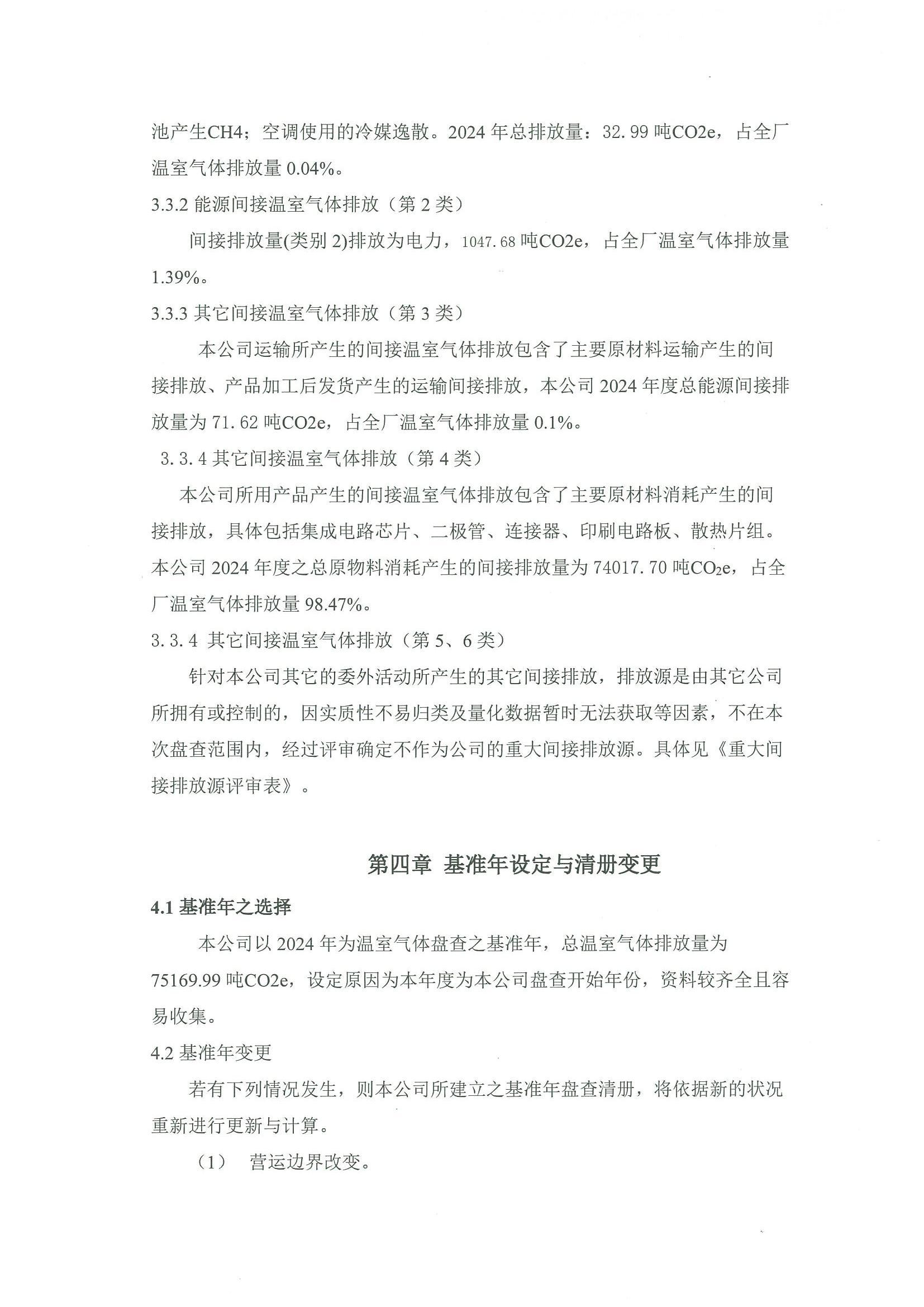 池产生CH4；空调使用的冷媒逸散。2024 年总排放量：32.99 吨CO2e，占全厂温室气体排放量 0.04%。

3.3.2 能源间接温室气体排放（第 2 类）

间接排放量(类别 2)排放为电力，1047.68 吨CO2e，占全厂温室气体排放量 1.39%。

3.3.3 其它间接温室气体排放（第 3 类）

本公司运输所产生的间接温室气体排放包含了主要原材料运输产生的间接排放、产品加工后发货产生的运输间接排放，本公司 2024 年度总能源间接排放量为 71.62 吨CO2e，占全厂温室气体排放量 0.1%。

3.3.4 其它间接温室气体排放（第 4 类）

本公司所用产品产生的间接温室气体排放包含了主要原材料消耗产生的间接排放，具体包括集成电路芯片、二极管、连接器、印刷电路板、散热片组。本公司 2024 年度之总原物料消耗产生的间接排放量为 74017.70 吨$CO_2$e，占全厂温室气体排放量 98.47%。

3.3.4 其它间接温室气体排放（第 5、6 类）

针对本公司其它的委外活动所产生的其它间接排放，排放源是由其它公司所拥有或控制的，因实质性不易归类及量化数据暂时无法获取等因素，不在本次盘查范围内，经过评审确定不作为公司的重大间接排放源。具体见《重大间接排放源评审表》。

第四章 基准年设定与清册变更

4.1 基准年之选择

本公司以 2024 年为温室气体盘查之基准年，总温室气体排放量为 75169.99 吨CO2e，设定原因为本年度为本公司盘查开始年份，资料较齐全且容易收集。

4.2 基准年变更

若有下列情况发生，则本公司所建立之基准年盘查清册，将依据新的状况重新进行更新与计算。

（1） 营运边界改变。